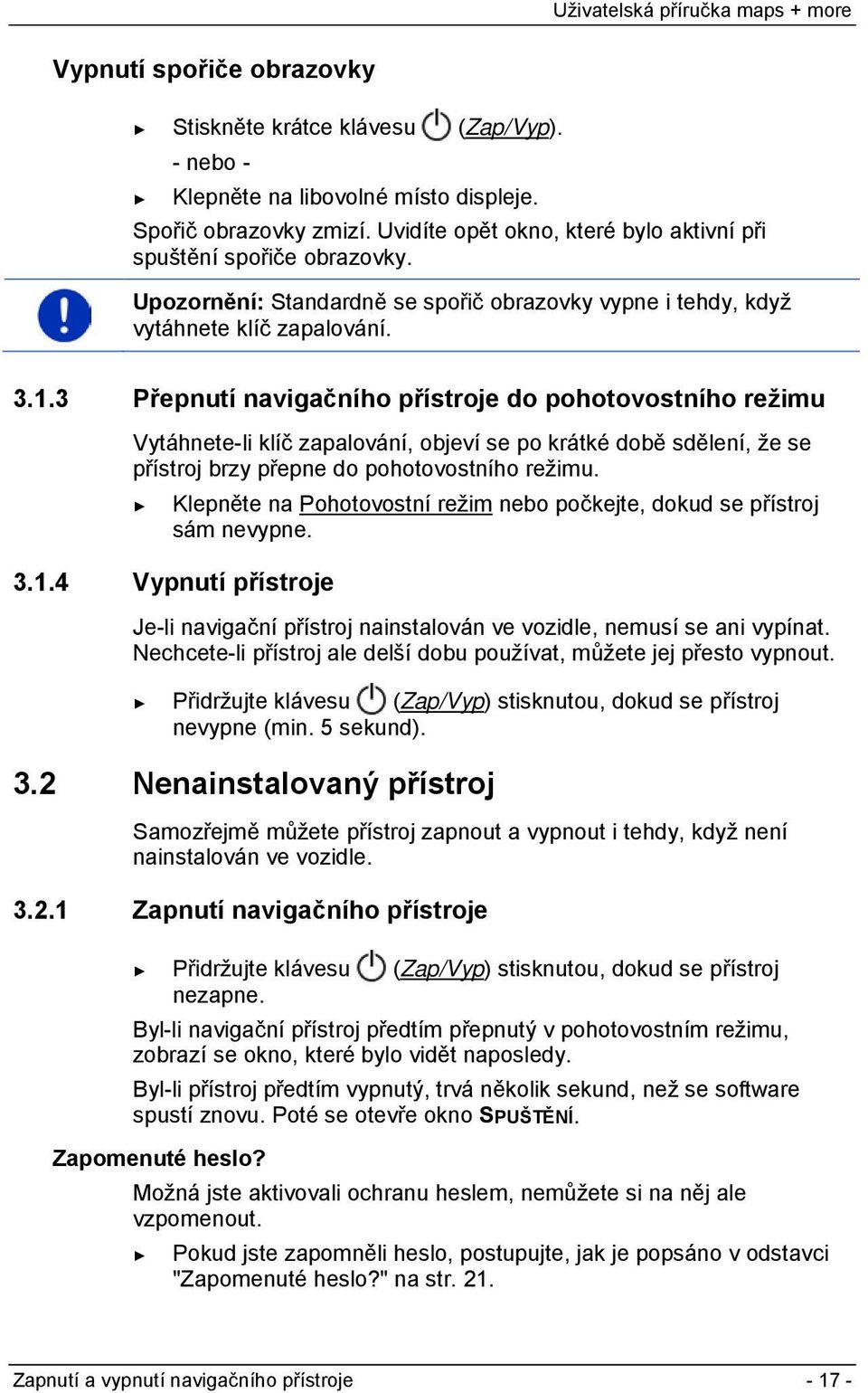 Uživatelská příručka maps + more

Vypnutí spořiče obrazovky

► Stiskněte krátce klávesu (Zap/Vyp).

- nebo -

► Klepněte na libovolné místo displeje.

Spořič obrazovky zmizí. Uvidíte opět okno, které bylo aktivní při spuštění spořiče obrazovky.

Upozornění: Standardně se spořič obrazovky vypne i tehdy, když vytáhnete klíč zapalování.

3.1.3 Přepnutí navigačního přístroje do pohotovostního režimu

Vytáhnete-li klíč zapalování, objeví se po krátké době sdělení, že se přístroj brzy přepne do pohotovostního režimu.

► Klepněte na Pohotovostní režim nebo počkejte, dokud se přístroj sám nevypne.

3.1.4 Vypnutí přístroje

Je-li navigační přístroj nainstalován ve vozidle, nemusí se ani vypínat. Nechcete-li přístroj ale delší dobu používat, můžete jej přesto vypnout.

► Přidržujte klávesu (Zap/Vyp) stisknutou, dokud se přístroj nevypne (min. 5 sekund).

3.2 Nenainstalovaný přístroj

Samozřejmě můžete přístroj zapnout a vypnout i tehdy, když není nainstalován ve vozidle.

3.2.1 Zapnutí navigačního přístroje

► Přidržujte klávesu (Zap/Vyp) stisknutou, dokud se přístroj nezapne.

Byl-li navigační přístroj předtím přepnutý v pohotovostním režimu, zobrazí se okno, které bylo vidět naposledy.

Byl-li přístroj předtím vypnutý, trvá několik sekund, než se software spustí znovu. Poté se otevře okno SPUŠTĚNÍ.

Zapomenuté heslo?

Možná jste aktivovali ochranu heslem, nemůžete si na něj ale vzpomenout.

► Pokud jste zapomněli heslo, postupujte, jak je popsáno v odstavci "Zapomenuté heslo?" na str. 21.

Zapnutí a vypnutí navigačního přístroje - 17 -